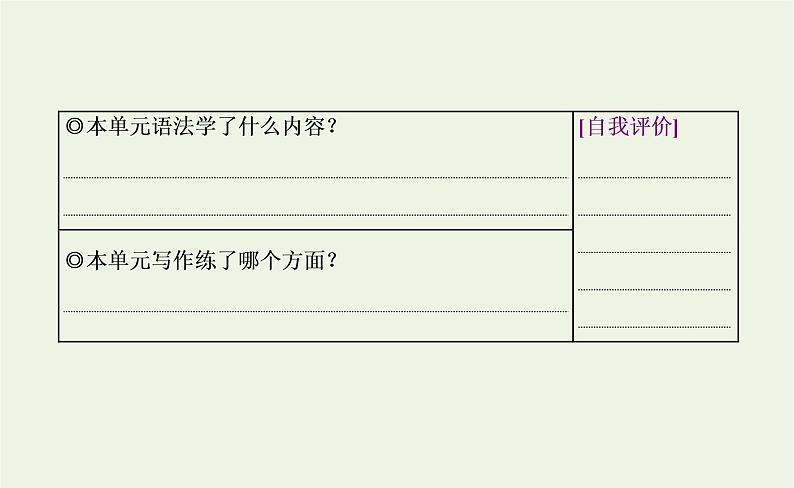 | ◎本单元语法学了什么内容？ | [自我评价] |
|---|---|
| ◎本单元写作练了哪个方面？ | |